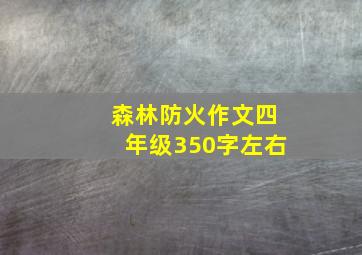 森林防火作文四年级350字左右